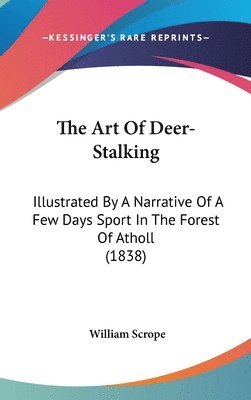 —KESSINGER'S RARE REPRINTS—

The Art Of Deer-Stalking

Illustrated By A Narrative Of A Few Days Sport In The Forest Of Atholl (1838)

William Scrope